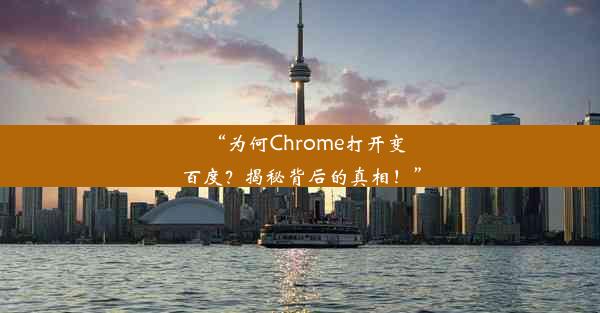 “为何Chrome打开变百度？揭秘背后的真相！”